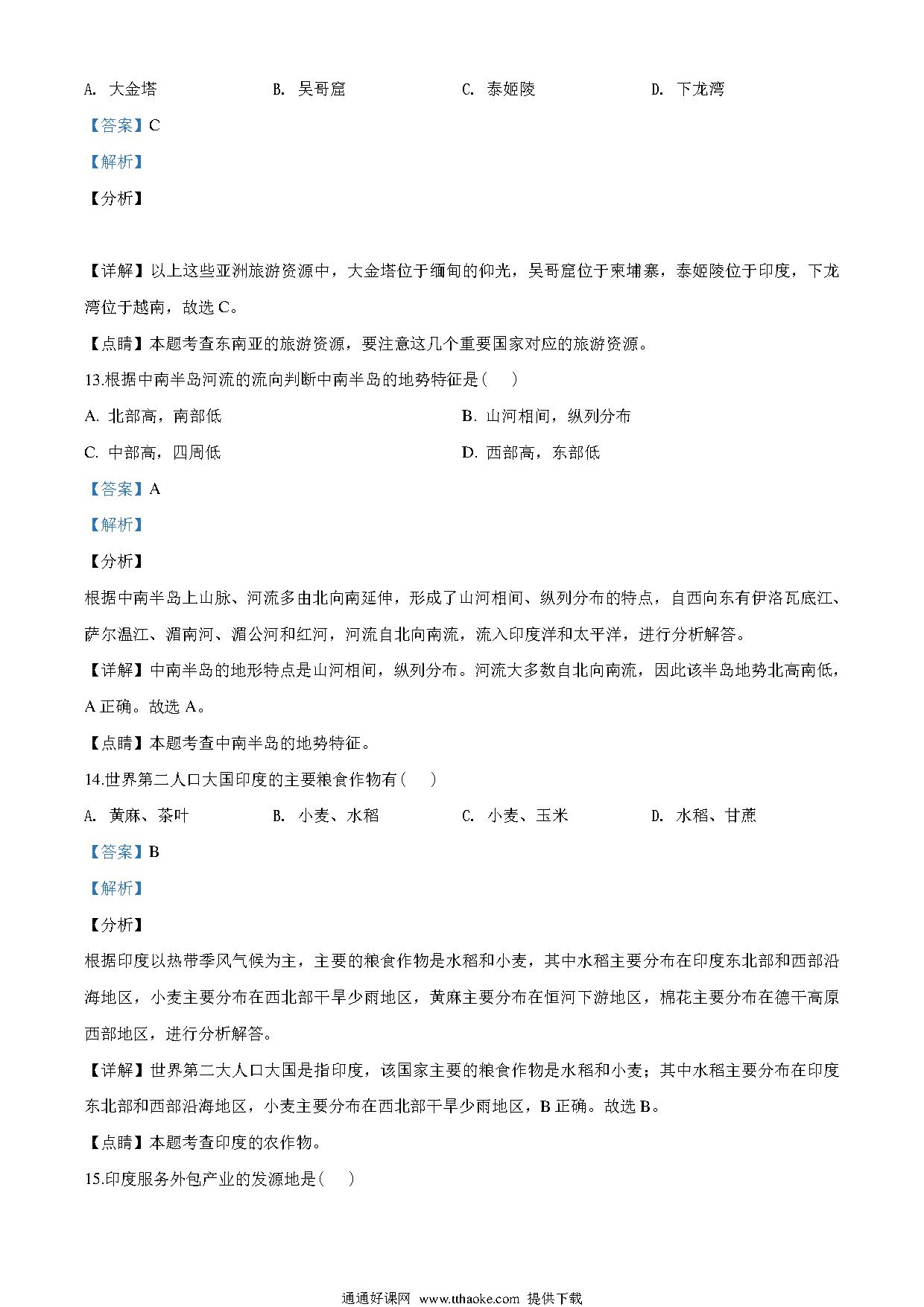 A. 大金塔　　B. 吴哥窟　　C. 泰姬陵　　D. 下龙湾

【答案】C

【解析】

【分析】

【详解】以上这些亚洲旅游资源中，大金塔位于缅甸的仰光，吴哥窟位于柬埔寨，泰姬陵位于印度，下龙湾位于越南，故选 C。

【点睛】本题考查东南亚的旅游资源，要注意这几个重要国家对应的旅游资源。

13.根据中南半岛河流的流向判断中南半岛的地势特征是(　　)

A. 北部高，南部低　　B. 山河相间，纵列分布

C. 中部高，四周低　　D. 西部高，东部低

【答案】A

【解析】

【分析】

根据中南半岛上山脉、河流多由北向南延伸，形成了山河相间、纵列分布的特点，自西向东有伊洛瓦底江、萨尔温江、湄南河、湄公河和红河，河流自北向南流，流入印度洋和太平洋，进行分析解答。

【详解】中南半岛的地形特点是山河相间，纵列分布。河流大多数自北向南流，因此该半岛地势北高南低，A 正确。故选 A。

【点睛】本题考查中南半岛的地势特征。

14.世界第二人口大国印度的主要粮食作物有(　　)

A. 黄麻、茶叶　　B. 小麦、水稻　　C. 小麦、玉米　　D. 水稻、甘蔗

【答案】B

【解析】

【分析】

根据印度以热带季风气候为主，主要的粮食作物是水稻和小麦，其中水稻主要分布在印度东北部和西部沿海地区，小麦主要分布在西北部干旱少雨地区，黄麻主要分布在恒河下游地区，棉花主要分布在德干高原西部地区，进行分析解答。

【详解】世界第二大人口大国是指印度，该国家主要的粮食作物是水稻和小麦；其中水稻主要分布在印度东北部和西部沿海地区，小麦主要分布在西北部干旱少雨地区，B 正确。故选 B。

【点睛】本题考查印度的农作物。

15.印度服务外包产业的发源地是(　　)

通通好课网 www.tthaoke.com 提供下载